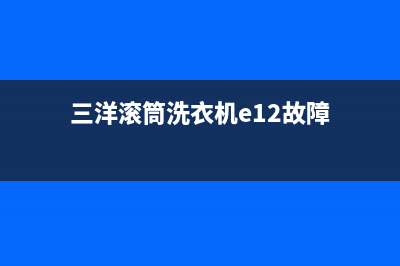 三洋滚筒洗衣机e12故障